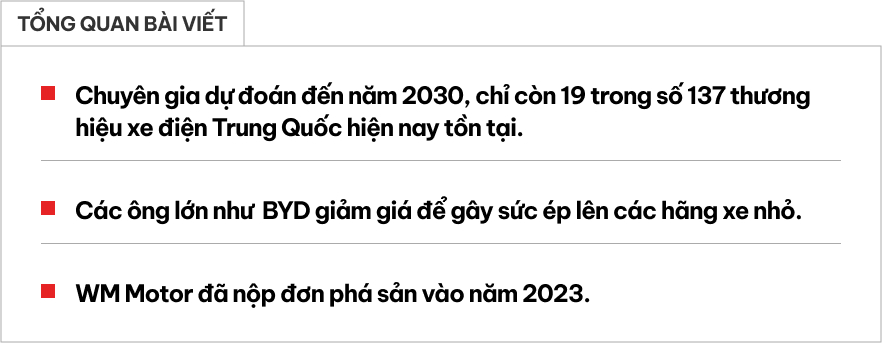 TỔNG QUAN BÀI VIẾT

Chuyên gia dự đoán đến năm 2030, chỉ còn 19 trong số 137 thương hiệu xe điện Trung Quốc hiện nay tồn tại.

Các ông lớn như  BYD giảm giá để gây sức ép lên các hãng xe nhỏ.

WM Motor đã nộp đơn phá sản vào năm 2023.